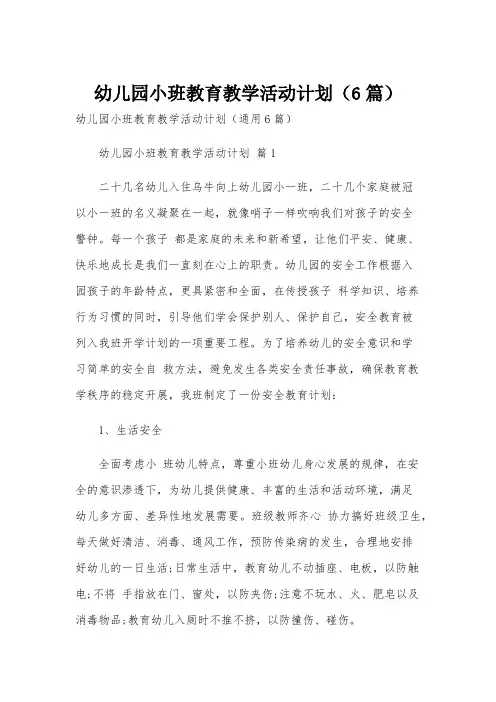 幼儿园小班教育教学活动计划（6篇）

幼儿园小班教育教学活动计划（通用6篇）

幼儿园小班教育教学活动计划 篇1

二十几名幼儿入住乌牛向上幼儿园小一班，二十几个家庭被冠以小一班的名义凝聚在一起，就像哨子一样吹响我们对孩子的安全警钟。每一个孩子 都是家庭的未来和新希望，让他们平安、健康、快乐地成长是我们一直刻在心上的职责。幼儿园的安全工作根据入园孩子的年龄特点，更具紧密和全面，在传授孩子 科学知识、培养行为习惯的同时，引导他们学会保护别人、保护自己，安全教育被列入我班开学计划的一项重要工程。为了培养幼儿的安全意识和学习简单的安全自 救方法，避免发生各类安全责任事故，确保教育教学秩序的稳定开展，我班制定了一份安全教育计划：

1、生活安全

全面考虑小 班幼儿特点，尊重小班幼儿身心发展的规律，在安全的意识渗透下，为幼儿提供健康、丰富的生活和活动环境，满足幼儿多方面、差异性地发展需要。班级教师齐心 协力搞好班级卫生，每天做好清洁、消毒、通风工作，预防传染病的发生，合理地安排好幼儿的一日生活;日常生活中，教育幼儿不动插座、电板，以防触电;不将 手指放在门、窗处，以防夹伤;注意不玩水、火、肥皂以及消毒物品;教育幼儿入厕时不推不挤，以防撞伤、碰伤。